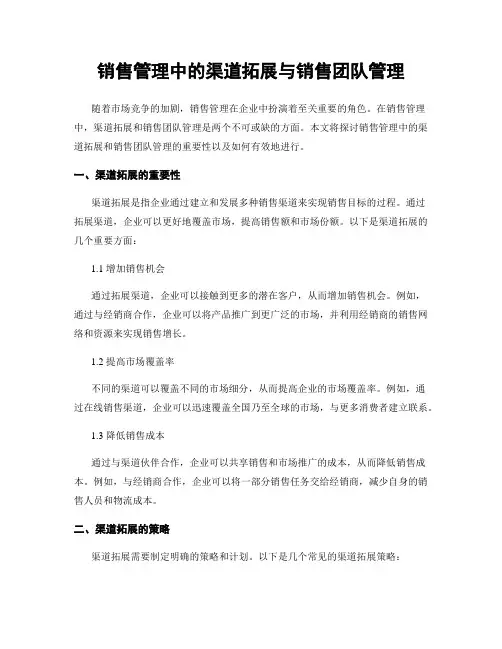 销售管理中的渠道拓展与销售团队管理

随着市场竞争的加剧，销售管理在企业中扮演着至关重要的角色。在销售管理中，渠道拓展和销售团队管理是两个不可或缺的方面。本文将探讨销售管理中的渠道拓展和销售团队管理的重要性以及如何有效地进行。

一、渠道拓展的重要性

渠道拓展是指企业通过建立和发展多种销售渠道来实现销售目标的过程。通过拓展渠道，企业可以更好地覆盖市场，提高销售额和市场份额。以下是渠道拓展的几个重要方面：

1.1 增加销售机会

通过拓展渠道，企业可以接触到更多的潜在客户，从而增加销售机会。例如，通过与经销商合作，企业可以将产品推广到更广泛的市场，并利用经销商的销售网络和资源来实现销售增长。

1.2 提高市场覆盖率

不同的渠道可以覆盖不同的市场细分，从而提高企业的市场覆盖率。例如，通过在线销售渠道，企业可以迅速覆盖全国乃至全球的市场，与更多消费者建立联系。

1.3 降低销售成本

通过与渠道伙伴合作，企业可以共享销售和市场推广的成本，从而降低销售成本。例如，与经销商合作，企业可以将一部分销售任务交给经销商，减少自身的销售人员和物流成本。

二、渠道拓展的策略

渠道拓展需要制定明确的策略和计划。以下是几个常见的渠道拓展策略：